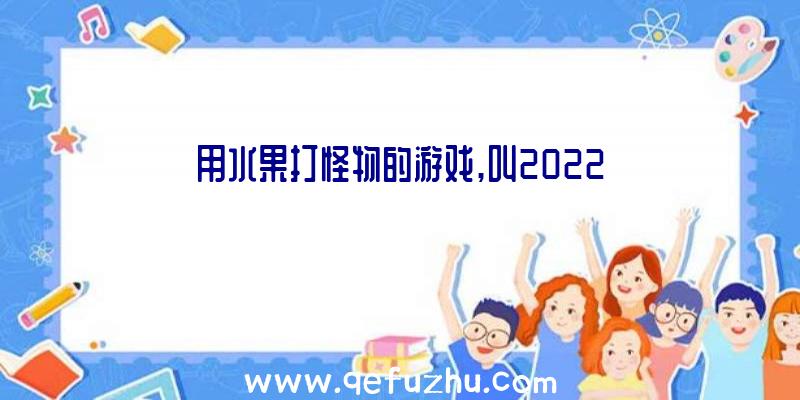 用水果打怪物的游戏,叫2022

www.qefuzhu.com